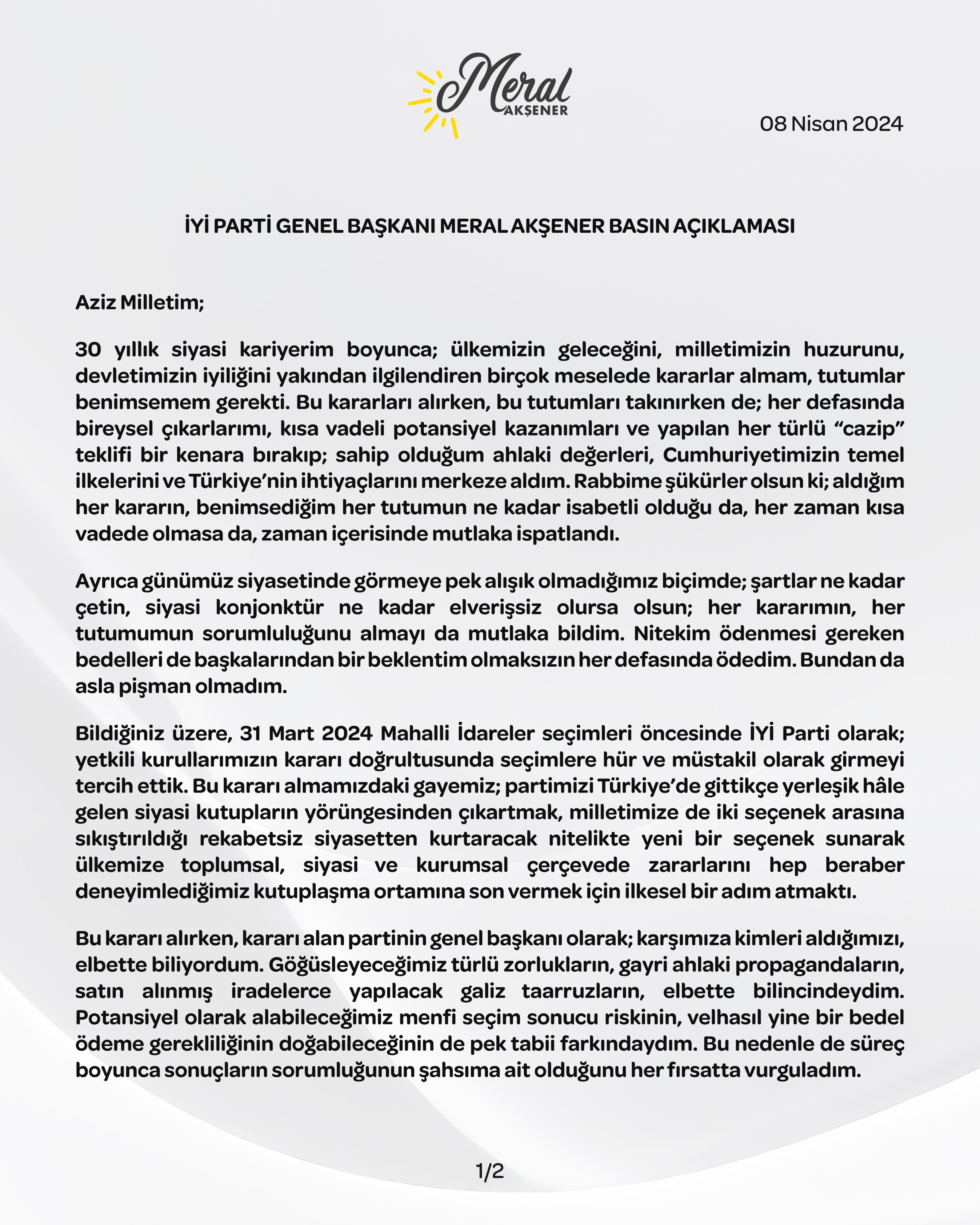 Meral
AKŞENER

08 Nisan 2024

İYİ PARTİ GENEL BAŞKANI MERAL AKŞENER BASIN AÇIKLAMASI

Aziz Milletim;

30 yıllık siyasi kariyerim boyunca; ülkemizin geleceğini, milletimizin huzurunu, devletimizin iyiliğini yakından ilgilendiren birçok meselede kararlar almam, tutumlar benimsemem gerekti. Bu kararları alırken, bu tutumları takınırken de; her defasında bireysel çıkarlarımı, kısa vadeli potansiyel kazanımları ve yapılan her türlü “cazip” teklifi bir kenara bırakıp; sahip olduğum ahlaki değerleri, Cumhuriyetimizin temel ilkelerini ve Türkiye’nin ihtiyaçlarını merkeze aldım. Rabbime şükürler olsun ki; aldığım her kararın, benimsediğim her tutumun ne kadar isabetli olduğu da, her zaman kısa vadede olmasa da, zaman içerisinde mutlaka ispatlandı.

Ayrıca günümüz siyasetinde görmeye pek alışık olmadığımız biçimde; şartlar ne kadar çetin, siyasi konjonktür ne kadar elverişsiz olursa olsun; her kararımın, her tutumumun sorumluluğunu almayı da mutlaka bildim. Nitekim ödenmesi gereken bedelleri de başkalarından bir beklentim olmaksızın her defasında ödedim. Bundan da asla pişman olmadım.

Bildiğiniz üzere, 31 Mart 2024 Mahalli İdareler seçimleri öncesinde İYİ Parti olarak; yetkili kurullarımızın kararı doğrultusunda seçimlere hür ve müstakil olarak girmeyi tercih ettik. Bu kararı almamızdaki gayemiz; partimizi Türkiye’de gittikçe yerleşik hâle gelen siyasi kutupların yörüngesinden çıkartmak, milletimize de iki seçenek arasına sıkıştırıldığı rekabetsiz siyasetten kurtaracak nitelikte yeni bir seçenek sunarak ülkemize toplumsal, siyasi ve kurumsal çerçevede zararlarını hep beraber deneyimlediğimiz kutuplaşma ortamına son vermek için ilkesel bir adım atmaktı.

Bu kararı alırken, kararı alan partinin genel başkanı olarak; karşımıza kimleri aldığımızı, elbette biliyordum. Göğüsleyeceğimiz türlü zorlukların, gayri ahlaki propagandaların, satın alınmış iradelerce yapılacak galiz taarruzların, elbette bilincindeydim. Potansiyel olarak alabileceğimiz menfi seçim sonucu riskinin, velhasıl yine bir bedel ödeme gerekliliğinin doğabileceğinin de pek tabii farkındaydım. Bu nedenle de süreç boyunca sonuçların sorumluğunun şahsıma ait olduğunu her fırsatta vurguladım.

1/2